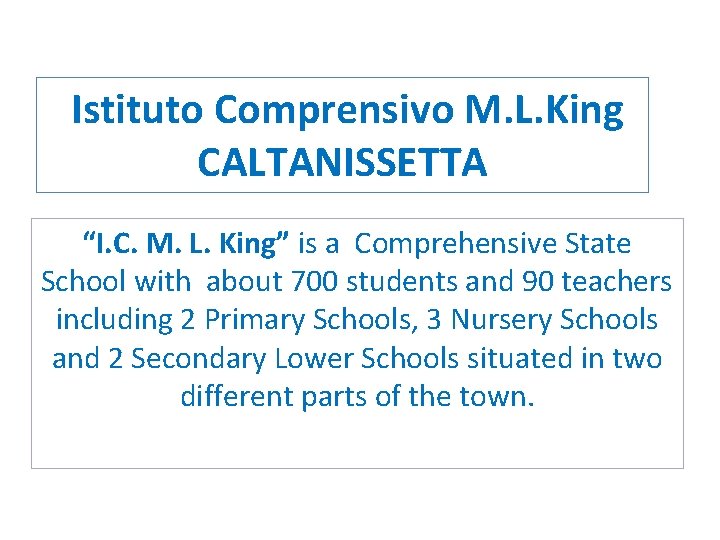 Istituto Comprensivo M.L.King
CALTANISSETTA

"I.C. M. L. King" is a Comprehensive State School with about 700 students and 90 teachers including 2 Primary Schools, 3 Nursery Schools and 2 Secondary Lower Schools situated in two different parts of the town.